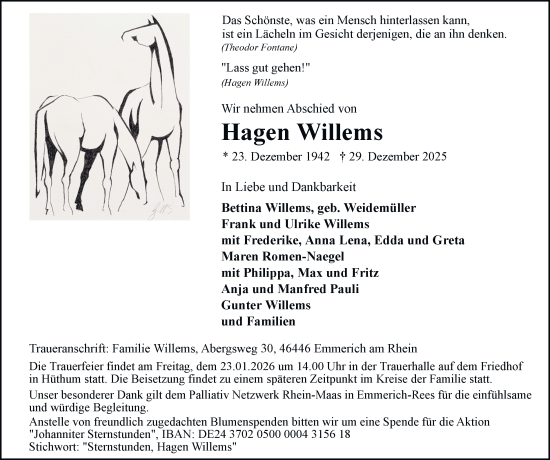 Das Schönste, was ein Mensch hinterlassen kann, ist ein Lächeln im Gesicht derjenigen, die an ihn denken.
(Theodor Fontane)

"Lass gut gehen!"
(Hagen Willems)

Wir nehmen Abschied von

Hagen Willems

* 23. Dezember 1942 † 29. Dezember 2025

In Liebe und Dankbarkeit

Bettina Willems, geb. Weidemüller
Frank und Ulrike Willems
mit Frederike, Anna Lena, Edda und Greta
Maren Romen-Naegel
mit Philippa, Max und Fritz
Anja und Manfred Pauli
Gunter Willems
und Familien

Traueranschrift: Familie Willems, Abergsweg 30, 46446 Emmerich am Rhein

Die Trauerfeier findet am Freitag, dem 23.01.2026 um 14.00 Uhr in der Trauerhalle auf dem Friedhof in Hüthum statt. Die Beisetzung findet zu einem späteren Zeitpunkt im Kreise der Familie statt.

Unser besonderer Dank gilt dem Palliativ Netzwerk Rhein-Maas in Emmerich-Rees für die einfühlsame und würdige Begleitung.

Anstelle von freundlich zugedachten Blumenspenden bitten wir um eine Spende für die Aktion "Johanniter Sternstunden", IBAN: DE24 3702 0500 0004 3156 18
Stichwort: "Sternstunden, Hagen Willems"